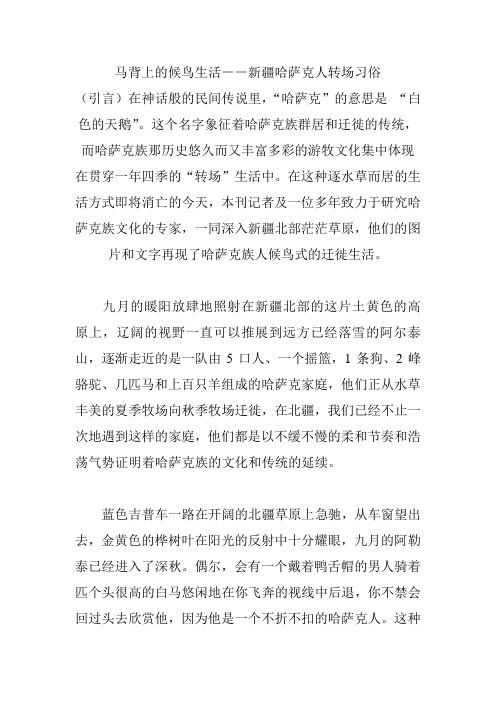 马背上的候鸟生活——新疆哈萨克人转场习俗

（引言）在神话般的民间传说里，“哈萨克”的意思是 “白色的天鹅”。这个名字象征着哈萨克族群居和迁徙的传统，而哈萨克族那历史悠久而又丰富多彩的游牧文化集中体现在贯穿一年四季的“转场”生活中。在这种逐水草而居的生活方式即将消亡的今天，本刊记者及一位多年致力于研究哈萨克族文化的专家，一同深入新疆北部茫茫草原，他们的图片和文字再现了哈萨克族人候鸟式的迁徙生活。

九月的暖阳放肆地照射在新疆北部的这片土黄色的高原上，辽阔的视野一直可以推展到远方已经落雪的阿尔泰山，逐渐走近的是一队由 5 口人、一个摇篮，1 条狗、2 峰骆驼、几匹马和上百只羊组成的哈萨克家庭，他们正从水草丰美的夏季牧场向秋季牧场迁徙，在北疆，我们已经不止一次地遇到这样的家庭，他们都是以不缓不慢的柔和节奏和浩荡气势证明着哈萨克族的文化和传统的延续。

蓝色吉普车一路在开阔的北疆草原上急驰，从车窗望出去，金黄色的桦树叶在阳光的反射中十分耀眼，九月的阿勒泰已经进入了深秋。偶尔，会有一个戴着鸭舌帽的男人骑着匹个头很高的白马悠闲地在你飞奔的视线中后退，你不禁会回过头去欣赏他，因为他是一个不折不扣的哈萨克人。这种